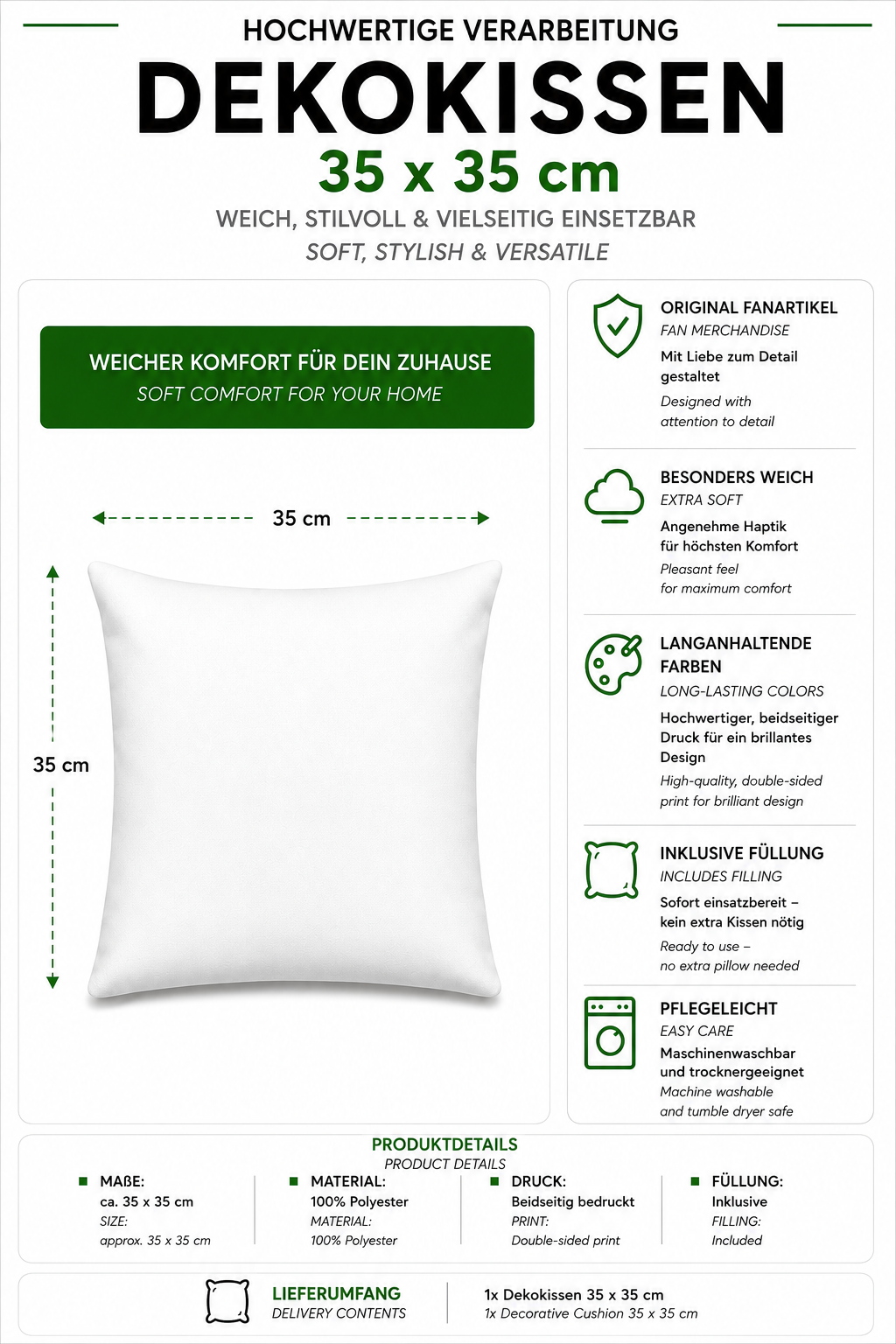 HOCHWERTIGE VERARBEITUNG
DEKOKISSEN
35 x 35 cm
WEICH, STILVOLL & VIELSEITIG EINSETZBAR
SOFT, STYLISH & VERSATILE

WEICHER KOMFORT FÜR DEIN ZUHAUSE
SOFT COMFORT FOR YOUR HOME

35 cm
35 cm

ORIGINAL FANARTIKEL
FAN MERCHANDISE
Mit Liebe zum Detail gestaltet
Designed with attention to detail

BESONDERS WEICH
EXTRA SOFT
Angenehme Haptik für höchsten Komfort
Pleasant feel for maximum comfort

LANGANHALTENDE FARBEN
LONG-LASTING COLORS
Hochwertiger, beidseitiger Druck für ein brillantes Design
High-quality, double-sided print for brilliant design

INKLUSIVE FÜLLUNG
INCLUDES FILLING
Sofort einsatzbereit – kein extra Kissen nötig
Ready to use – no extra pillow needed

PFLEGELEICHT
EASY CARE
Maschinenwaschbar und trocknergeeignet
Machine washable and tumble dryer safe

PRODUKTDETAILS
PRODUCT DETAILS

MAßE:
ca. 35 x 35 cm
SIZE:
approx. 35 x 35 cm

MATERIAL:
100% Polyester
MATERIAL:
100% Polyester

DRUCK:
Beidseitig bedruckt
PRINT:
Double-sided print

FÜLLUNG:
Inklusive
FILLING:
Included

LIEFERUMFANG
DELIVERY CONTENTS
1x Dekokissen 35 x 35 cm
1x Decorative Cushion 35 x 35 cm